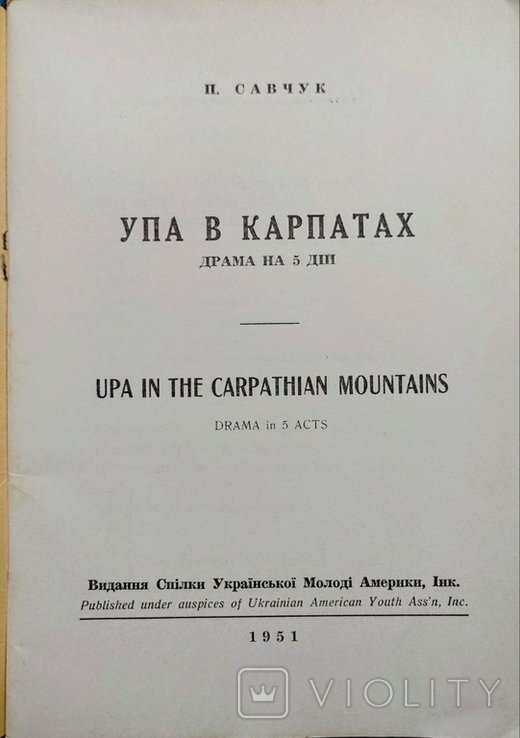 П. САВЧУК

УПА В КАРПАТАХ
ДРАМА НА 5 ДІЙ

UPA IN THE CARPATHIAN MOUNTAINS
DRAMA in 5 ACTS

Видання Спілки Української Молоді Америки, Інк.
Published under auspices of Ukrainian American Youth Ass'n, Inc.

1951

VIOLITY